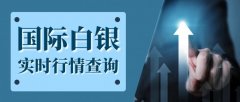 国际白银
实时行情查询